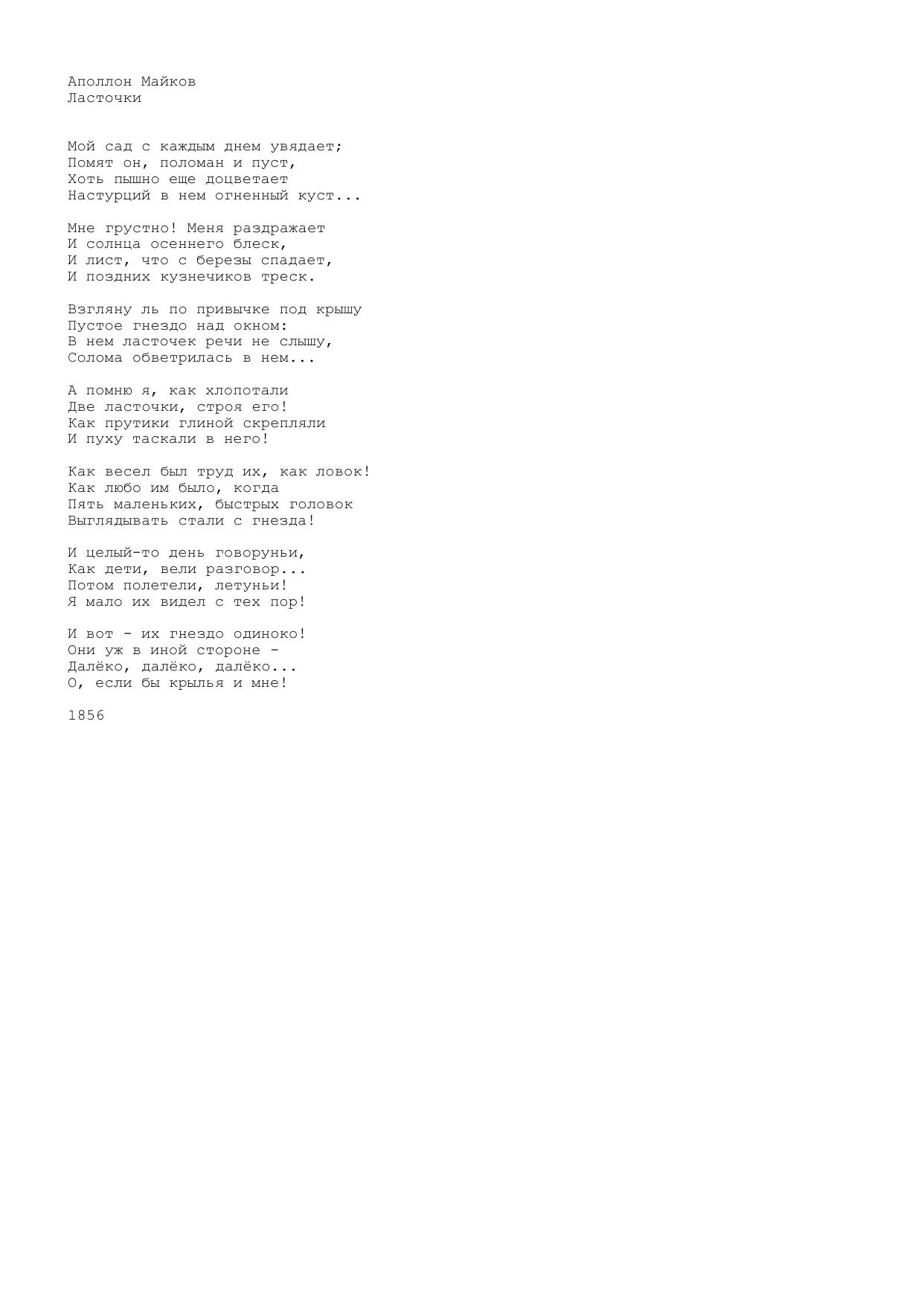 Аполлон Майков
Ласточки

Мой сад с каждым днем увядает;
Помят он, поломан и пуст,
Хоть пышно еще доцветает
Настурций в нем огненный куст...

Мне грустно! Меня раздражает
И солнца осеннего блеск,
И лист, что с березы спадает,
И поздних кузнечиков треск.

Взгляну ль по привычке под крышу
Пустое гнездо над окном:
В нем ласточек речи не слышу,
Солома обветрилась в нем...

А помню я, как хлопотали
Две ласточки, строя его!
Как прутики глиной скрепляли
И пуху таскали в него!

Как весел был труд их, как ловок!
Как любо им было, когда
Пять маленьких, быстрых головок
Выглядывать стали с гнезда!

И целый-то день говоруньи,
Как дети, вели разговор...
Потом полетели, летуньи!
Я мало их видел с тех пор!

И вот - их гнездо одиноко!
Они уж в иной стороне -
Далёко, далёко, далёко...
О, если бы крылья и мне!

1856